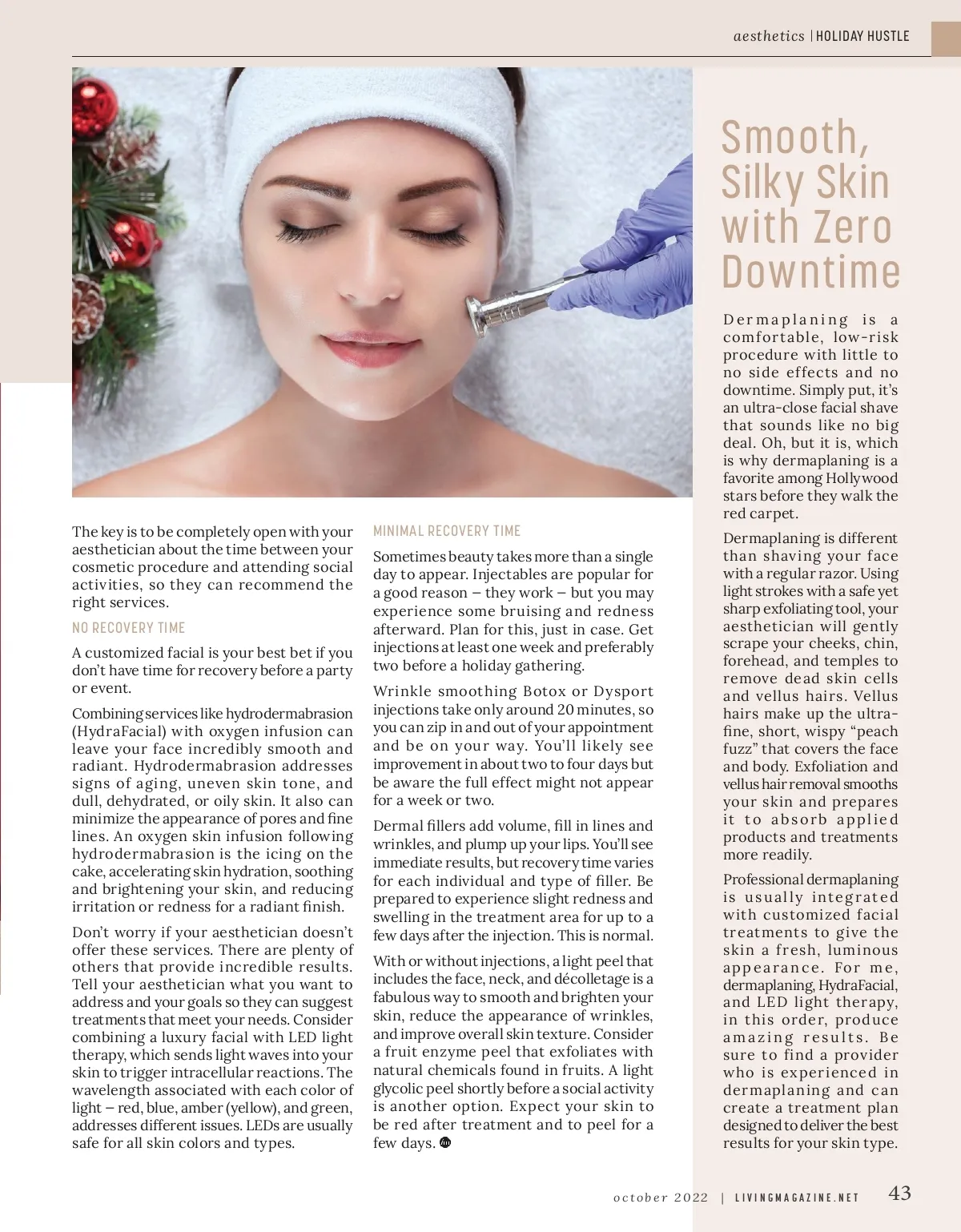 aesthetics | HOLIDAY HUSTLE

The key is to be completely open with your aesthetician about the time between your cosmetic procedure and attending social activities, so they can recommend the right services.

NO RECOVERY TIME

A customized facial is your best bet if you don't have time for recovery before a party or event.

Combining services like hydrodermabrasion (HydraFacial) with oxygen infusion can leave your face incredibly smooth and radiant. Hydrodermabrasion addresses signs of aging, uneven skin tone, and dull, dehydrated, or oily skin. It also can minimize the appearance of pores and fine lines. An oxygen skin infusion following hydrodermabrasion is the icing on the cake, accelerating skin hydration, soothing and brightening your skin, and reducing irritation or redness for a radiant finish.

Don't worry if your aesthetician doesn't offer these services. There are plenty of others that provide incredible results. Tell your aesthetician what you want to address and your goals so they can suggest treatments that meet your needs. Consider combining a luxury facial with LED light therapy, which sends light waves into your skin to trigger intracellular reactions. The wavelength associated with each color of light – red, blue, amber (yellow), and green, addresses different issues. LEDs are usually safe for all skin colors and types.

MINIMAL RECOVERY TIME

Sometimes beauty takes more than a single day to appear. Injectables are popular for a good reason – they work – but you may experience some bruising and redness afterward. Plan for this, just in case. Get injections at least one week and preferably two before a holiday gathering.

Wrinkle smoothing Botox or Dysport injections take only around 20 minutes, so you can zip in and out of your appointment and be on your way. You'll likely see improvement in about two to four days but be aware the full effect might not appear for a week or two.

Dermal fillers add volume, fill in lines and wrinkles, and plump up your lips. You'll see immediate results, but recovery time varies for each individual and type of filler. Be prepared to experience slight redness and swelling in the treatment area for up to a few days after the injection. This is normal.

With or without injections, a light peel that includes the face, neck, and décolletage is a fabulous way to smooth and brighten your skin, reduce the appearance of wrinkles, and improve overall skin texture. Consider a fruit enzyme peel that exfoliates with natural chemicals found in fruits. A light glycolic peel shortly before a social activity is another option. Expect your skin to be red after treatment and to peel for a few days.

Smooth, Silky Skin with Zero Downtime

Dermaplaning is a comfortable, low-risk procedure with little to no side effects and no downtime. Simply put, it's an ultra-close facial shave that sounds like no big deal. Oh, but it is, which is why dermaplaning is a favorite among Hollywood stars before they walk the red carpet.

Dermaplaning is different than shaving your face with a regular razor. Using light strokes with a safe yet sharp exfoliating tool, your aesthetician will gently scrape your cheeks, chin, forehead, and temples to remove dead skin cells and vellus hairs. Vellus hairs make up the ultra-fine, short, wispy "peach fuzz" that covers the face and body. Exfoliation and vellus hair removal smooths your skin and prepares it to absorb applied products and treatments more readily.

Professional dermaplaning is usually integrated with customized facial treatments to give the skin a fresh, luminous appearance. For me, dermaplaning, HydraFacial, and LED light therapy, in this order, produce amazing results. Be sure to find a provider who is experienced in dermaplaning and can create a treatment plan designed to deliver the best results for your skin type.

october 2022 | LIVINGMAGAZINE.NET 43